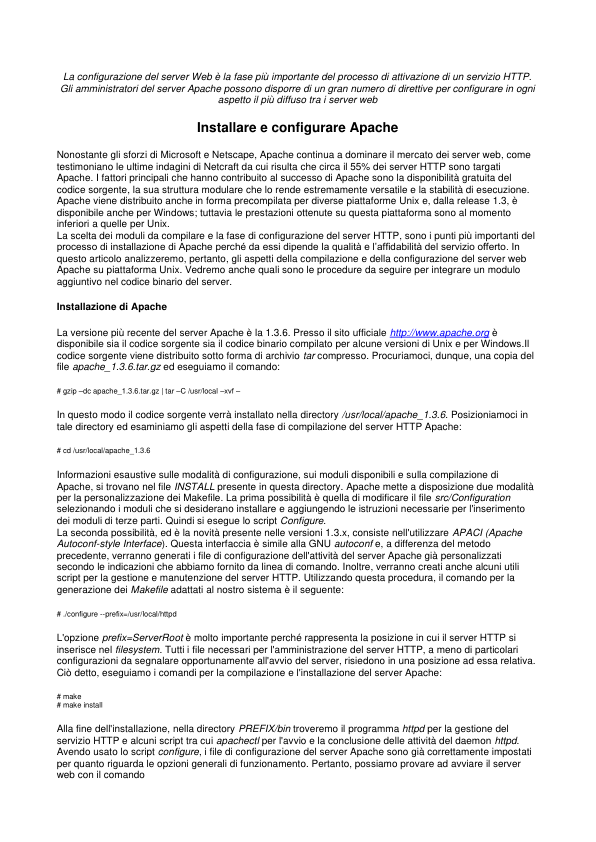 La configurazione del server Web è la fase più importante del processo di attivazione di un servizio HTTP. Gli amministratori del server Apache possono disporre di un gran numero di direttive per configurare in ogni aspetto il più diffuso tra i server web

Installare e configurare Apache

Nonostante gli sforzi di Microsoft e Netscape, Apache continua a dominare il mercato dei server web, come testimoniano le ultime indagini di Netcraft da cui risulta che circa il 55% dei server HTTP sono targati Apache. I fattori principali che hanno contribuito al successo di Apache sono la disponibilità gratuita del codice sorgente, la sua struttura modulare che lo rende estremamente versatile e la stabilità di esecuzione. Apache viene distribuito anche in forma precompilata per diverse piattaforme Unix e, dalla release 1.3, è disponibile anche per Windows; tuttavia le prestazioni ottenute su questa piattaforma sono al momento inferiori a quelle per Unix.
La scelta dei moduli da compilare e la fase di configurazione del server HTTP, sono i punti più importanti del processo di installazione di Apache perché da essi dipende la qualità e l'affidabilità del servizio offerto. In questo articolo analizzeremo, pertanto, gli aspetti della compilazione e della configurazione del server web Apache su piattaforma Unix. Vedremo anche quali sono le procedure da seguire per integrare un modulo aggiuntivo nel codice binario del server.

Installazione di Apache

La versione più recente del server Apache è la 1.3.6. Presso il sito ufficiale http://www.apache.org è disponibile sia il codice sorgente sia il codice binario compilato per alcune versioni di Unix e per Windows.Il codice sorgente viene distribuito sotto forma di archivio tar compresso. Procuriamoci, dunque, una copia del file apache_1.3.6.tar.gz ed eseguiamo il comando:

# gzip –dc apache_1.3.6.tar.gz | tar –C /usr/local –xvf –

In questo modo il codice sorgente verrà installato nella directory /usr/local/apache_1.3.6. Posizioniamoci in tale directory ed esaminiamo gli aspetti della fase di compilazione del server HTTP Apache:

# cd /usr/local/apache_1.3.6

Informazioni esaustive sulle modalità di configurazione, sui moduli disponibili e sulla compilazione di Apache, si trovano nel file INSTALL presente in questa directory. Apache mette a disposizione due modalità per la personalizzazione dei Makefile. La prima possibilità è quella di modificare il file src/Configuration selezionando i moduli che si desiderano installare e aggiungendo le istruzioni necessarie per l'inserimento dei moduli di terze parti. Quindi si esegue lo script Configure.
La seconda possibilità, ed è la novità presente nelle versioni 1.3.x, consiste nell'utilizzare APACI (Apache Autoconf-style Interface). Questa interfaccia è simile alla GNU autoconf e, a differenza del metodo precedente, verranno generati i file di configurazione dell'attività del server Apache già personalizzati secondo le indicazioni che abbiamo fornito da linea di comando. Inoltre, verranno creati anche alcuni utili script per la gestione e manutenzione del server HTTP. Utilizzando questa procedura, il comando per la generazione dei Makefile adattati al nostro sistema è il seguente:

# ./configure --prefix=/usr/local/httpd

L'opzione prefix=ServerRoot è molto importante perché rappresenta la posizione in cui il server HTTP si inserisce nel filesystem. Tutti i file necessari per l'amministrazione del server HTTP, a meno di particolari configurazioni da segnalare opportunamente all'avvio del server, risiedono in una posizione ad essa relativa. Ciò detto, eseguiamo i comandi per la compilazione e l'installazione del server Apache:

# make
# make install

Alla fine dell'installazione, nella directory PREFIX/bin troveremo il programma httpd per la gestione del servizio HTTP e alcuni script tra cui apachectl per l'avvio e la conclusione delle attività del daemon httpd. Avendo usato lo script configure, i file di configurazione del server Apache sono già correttamente impostati per quanto riguarda le opzioni generali di funzionamento. Pertanto, possiamo provare ad avviare il server web con il comando